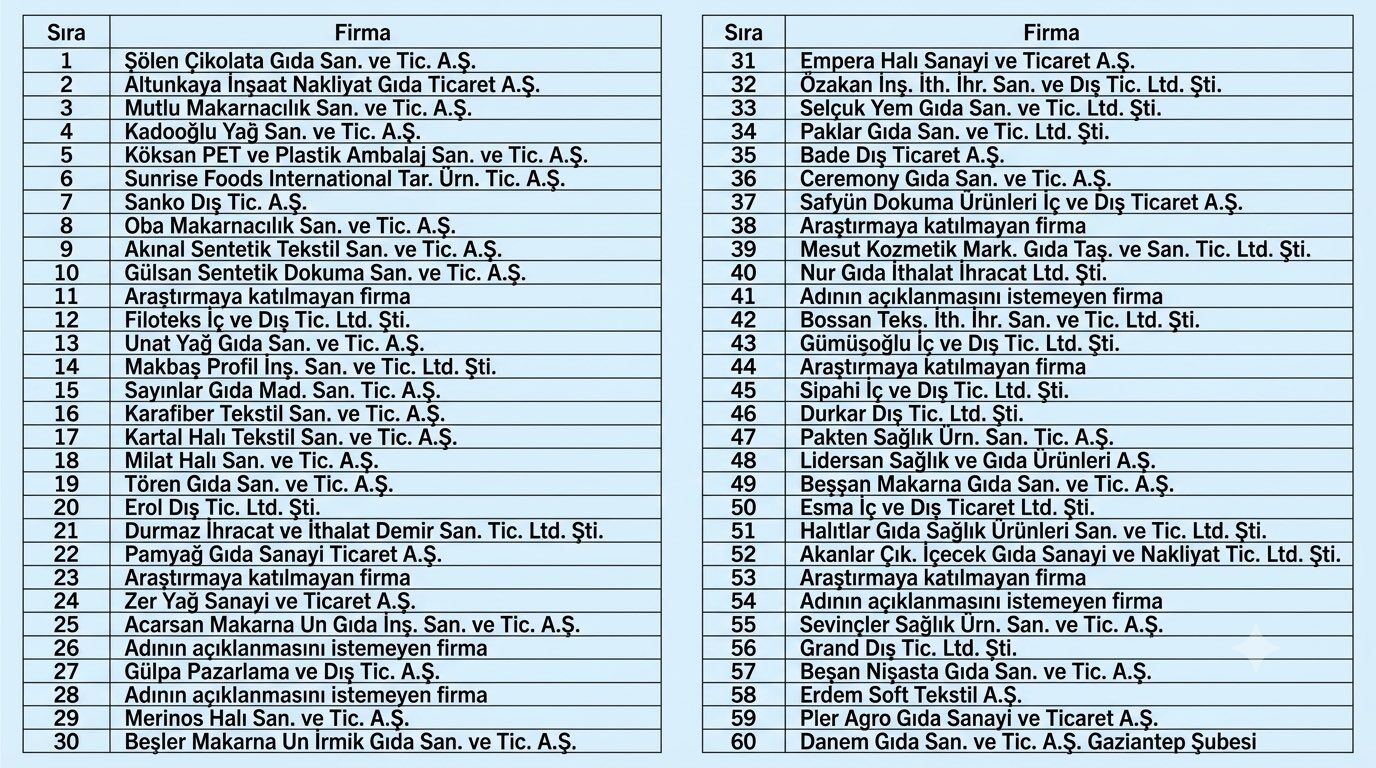 | Sıra | Firma |
|---|---|
| 1 | Şölen Çikolata Gıda San. ve Tic. A.Ş. |
| 2 | Altunkaya İnşaat Nakliyat Gıda Ticaret A.Ş. |
| 3 | Mutlu Makarnacılık San. ve Tic. A.Ş. |
| 4 | Kadooğlu Yağ San. ve Tic. A.Ş. |
| 5 | Köksan PET ve Plastik Ambalaj San. ve Tic. A.Ş. |
| 6 | Sunrise Foods International Tar. Ürn. Tic. A.Ş. |
| 7 | Sanko Dış Tic. A.Ş. |
| 8 | Oba Makarnacılık San. ve Tic. A.Ş. |
| 9 | Akınal Sentetik Tekstil San. ve Tic. A.Ş. |
| 10 | Gülsan Sentetik Dokuma San. ve Tic. A.Ş. |
| 11 | Araştırmaya katılmayan firma |
| 12 | Filoteks İç ve Dış Tic. Ltd. Şti. |
| 13 | Unat Yağ Gıda San. ve Tic. A.Ş. |
| 14 | Makbaş Profil İnş. San. ve Tic. Ltd. Şti. |
| 15 | Sayınlar Gıda Mad. San. Tic. A.Ş. |
| 16 | Karafiber Tekstil San. ve Tic. A.Ş. |
| 17 | Kartal Halı Tekstil San. ve Tic. A.Ş. |
| 18 | Milat Halı San. ve Tic. A.Ş. |
| 19 | Tören Gıda San. ve Tic. A.Ş. |
| 20 | Erol Dış Tic. Ltd. Şti. |
| 21 | Durmaz İhracat ve İthalat Demir San. Tic. Ltd. Şti. |
| 22 | Pamyağ Gıda Sanayi Ticaret A.Ş. |
| 23 | Araştırmaya katılmayan firma |
| 24 | Zer Yağ Sanayi ve Ticaret A.Ş. |
| 25 | Acarsan Makarna Un Gıda İnş. San. ve Tic. A.Ş. |
| 26 | Adının açıklanmasını istemeyen firma |
| 27 | Gülpa Pazarlama ve Dış Tic. A.Ş. |
| 28 | Adının açıklanmasını istemeyen firma |
| 29 | Merinos Halı San. ve Tic. A.Ş. |
| 30 | Beşler Makarna Un İrmik Gıda San. ve Tic. A.Ş. |

| Sıra | Firma |
|---|---|
| 31 | Empera Halı Sanayi ve Ticaret A.Ş. |
| 32 | Özakan İnş. İth. İhr. San. ve Dış Tic. Ltd. Şti. |
| 33 | Selçuk Yem Gıda San. ve Tic. Ltd. Şti. |
| 34 | Paklar Gıda San. ve Tic. Ltd. Şti. |
| 35 | Bade Dış Ticaret A.Ş. |
| 36 | Ceremony Gıda San. ve Tic. A.Ş. |
| 37 | Safyün Dokuma Ürünleri İç ve Dış Ticaret A.Ş. |
| 38 | Araştırmaya katılmayan firma |
| 39 | Mesut Kozmetik Mark. Gıda Taş. ve San. Tic. Ltd. Şti. |
| 40 | Nur Gıda İthalat İhracat Ltd. Şti. |
| 41 | Adının açıklanmasını istemeyen firma |
| 42 | Bossan Teks. İth. İhr. San. ve Tic. Ltd. Şti. |
| 43 | Gümüşoğlu İç ve Dış Tic. Ltd. Şti. |
| 44 | Araştırmaya katılmayan firma |
| 45 | Sipahi İç ve Dış Tic. Ltd. Şti. |
| 46 | Durkar Dış Tic. Ltd. Şti. |
| 47 | Pakten Sağlık Ürn. San. Tic. A.Ş. |
| 48 | Lidersan Sağlık ve Gıda Ürünleri A.Ş. |
| 49 | Beşsan Makarna Gıda San. ve Tic. A.Ş. |
| 50 | Esma İç ve Dış Ticaret Ltd. Şti. |
| 51 | Halıtlar Gıda Sağlık Ürünleri San. ve Tic. Ltd. Şti. |
| 52 | Akanlar Çık. İçecek Gıda Sanayi ve Nakliyat Tic. Ltd. Şti. |
| 53 | Araştırmaya katılmayan firma |
| 54 | Adının açıklanmasını istemeyen firma |
| 55 | Sevinçler Sağlık Ürn. San. ve Tic. A.Ş. |
| 56 | Grand Dış Tic. Ltd. Şti. |
| 57 | Beşan Nişasta Gıda San. ve Tic. A.Ş. |
| 58 | Erdem Soft Tekstil A.Ş. |
| 59 | Pler Agro Gıda Sanayi ve Ticaret A.Ş. |
| 60 | Danem Gıda San. ve Tic. A.Ş. Gaziantep Şubesi |